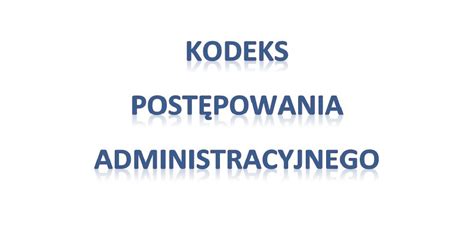 KODEKS

POSTĘPOWANIA

ADMINISTRACYJNEGO